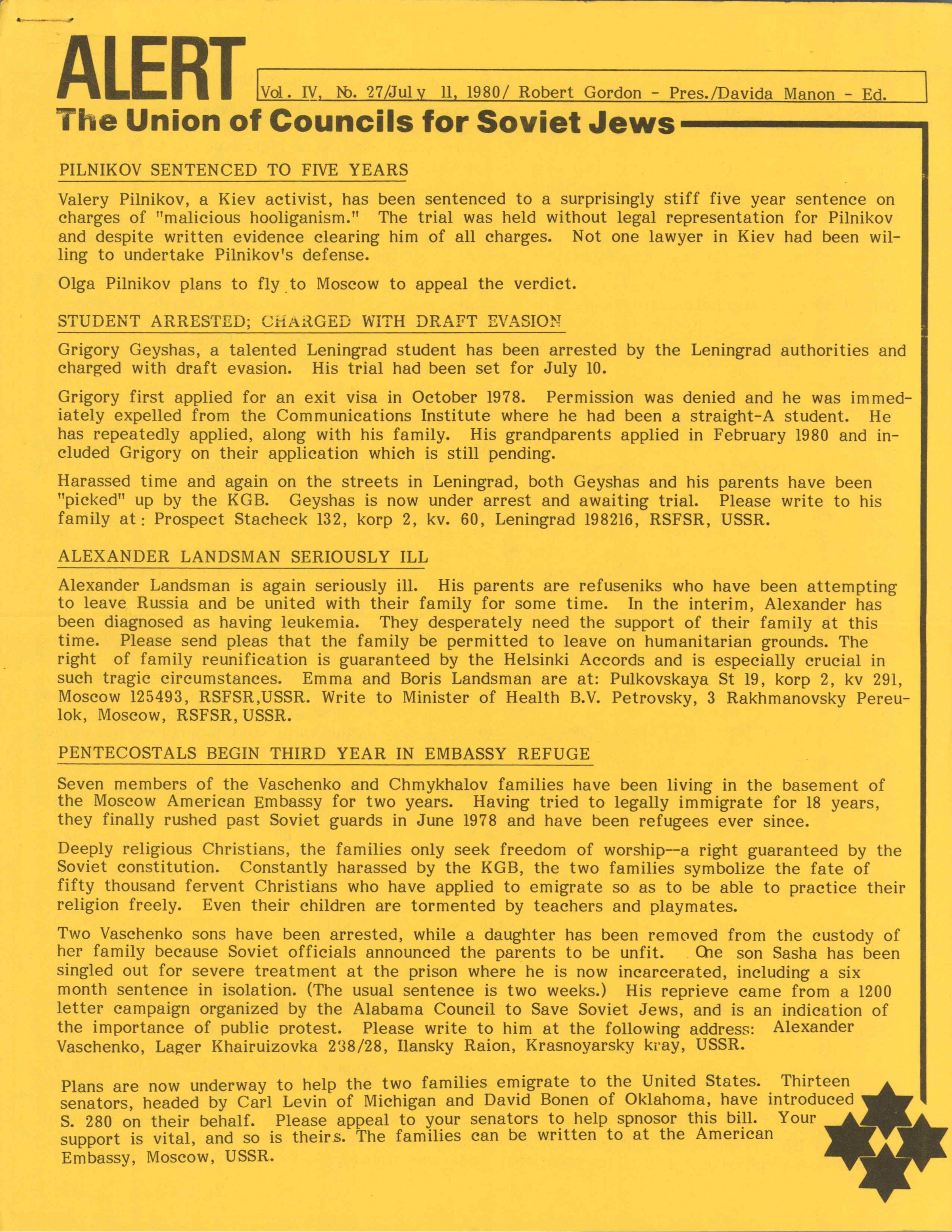 ALERT

Vol. IV, No. 27/July 11, 1980/ Robert Gordon - Pres./Davida Manon - Ed.

The Union of Councils for Soviet Jews

PILNIKOV SENTENCED TO FIVE YEARS

Valery Pilnikov, a Kiev activist, has been sentenced to a surprisingly stiff five year sentence on charges of "malicious hooliganism." The trial was held without legal representation for Pilnikov and despite written evidence clearing him of all charges. Not one lawyer in Kiev had been willing to undertake Pilnikov's defense.

Olga Pilnikov plans to fly to Moscow to appeal the verdict.

STUDENT ARRESTED; CHARGED WITH DRAFT EVASION

Grigory Geyshas, a talented Leningrad student has been arrested by the Leningrad authorities and charged with draft evasion. His trial had been set for July 10.

Grigory first applied for an exit visa in October 1978. Permission was denied and he was immediately expelled from the Communications Institute where he had been a straight-A student. He has repeatedly applied, along with his family. His grandparents applied in February 1980 and included Grigory on their application which is still pending.

Harassed time and again on the streets in Leningrad, both Geyshas and his parents have been "picked" up by the KGB. Geyshas is now under arrest and awaiting trial. Please write to his family at: Prospect Stacheck 132, korp 2, kv. 60, Leningrad 198216, RSFSR, USSR.

ALEXANDER LANDSMAN SERIOUSLY ILL

Alexander Landsman is again seriously ill. His parents are refuseniks who have been attempting to leave Russia and be united with their family for some time. In the interim, Alexander has been diagnosed as having leukemia. They desperately need the support of their family at this time. Please send pleas that the family be permitted to leave on humanitarian grounds. The right of family reunification is guaranteed by the Helsinki Accords and is especially crucial in such tragic circumstances. Emma and Boris Landsman are at: Pulkovskaya St 19, korp 2, kv 291, Moscow 125493, RSFSR,USSR. Write to Minister of Health B.V. Petrovsky, 3 Rakhmanovsky Pereulok, Moscow, RSFSR, USSR.

PENTECOSTALS BEGIN THIRD YEAR IN EMBASSY REFUGE

Seven members of the Vaschenko and Chmykhalov families have been living in the basement of the Moscow American Embassy for two years. Having tried to legally immigrate for 18 years, they finally rushed past Soviet guards in June 1978 and have been refugees ever since.

Deeply religious Christians, the families only seek freedom of worship--a right guaranteed by the Soviet constitution. Constantly harassed by the KGB, the two families symbolize the fate of fifty thousand fervent Christians who have applied to emigrate so as to be able to practice their religion freely. Even their children are tormented by teachers and playmates.

Two Vaschenko sons have been arrested, while a daughter has been removed from the custody of her family because Soviet officials announced the parents to be unfit. One son Sasha has been singled out for severe treatment at the prison where he is now incarcerated, including a six month sentence in isolation. (The usual sentence is two weeks.) His reprieve came from a 1200 letter campaign organized by the Alabama Council to Save Soviet Jews, and is an indication of the importance of public protest. Please write to him at the following address: Alexander Vaschenko, Lager Khairuizovka 238/28, Ilansky Raion, Krasnoyarsky kray, USSR.

Plans are now underway to help the two families emigrate to the United States. Thirteen senators, headed by Carl Levin of Michigan and David Bonen of Oklahoma, have introduced S. 280 on their behalf. Please appeal to your senators to help spnosor this bill. Your support is vital, and so is theirs. The families can be written to at the American Embassy, Moscow, USSR.